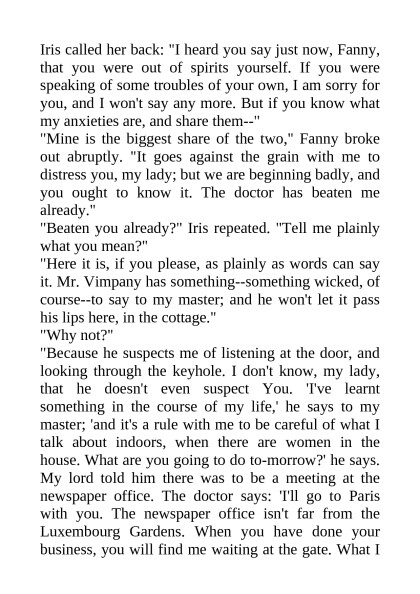 Iris called her back: "I heard you say just now, Fanny, that you were out of spirits yourself. If you were speaking of some troubles of your own, I am sorry for you, and I won't say any more. But if you know what my anxieties are, and share them--"

"Mine is the biggest share of the two," Fanny broke out abruptly. "It goes against the grain with me to distress you, my lady; but we are beginning badly, and you ought to know it. The doctor has beaten me already."

"Beaten you already?" Iris repeated. "Tell me plainly what you mean?"

"Here it is, if you please, as plainly as words can say it. Mr. Vimpany has something--something wicked, of course--to say to my master; and he won't let it pass his lips here, in the cottage."

"Why not?"

"Because he suspects me of listening at the door, and looking through the keyhole. I don't know, my lady, that he doesn't even suspect You. 'I've learnt something in the course of my life,' he says to my master; 'and it's a rule with me to be careful of what I talk about indoors, when there are women in the house. What are you going to do to-morrow?' he says. My lord told him there was to be a meeting at the newspaper office. The doctor says: 'I'll go to Paris with you. The newspaper office isn't far from the Luxembourg Gardens. When you have done your business, you will find me waiting at the gate. What I